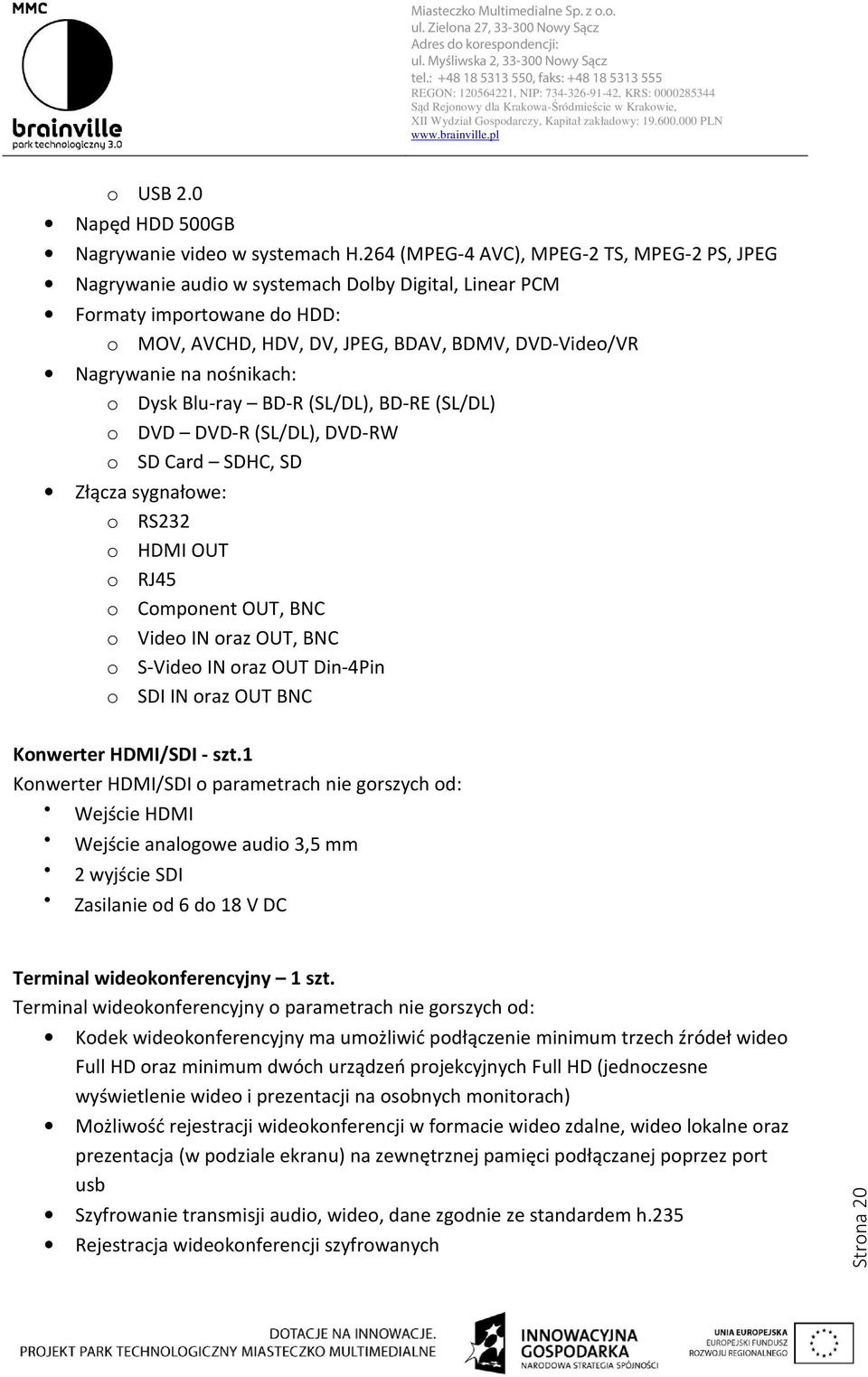 MMC
brainville
park technologiczny 3.0

Miasteczko Multimedialne Sp. z o.o.
ul. Zielona 27, 33-300 Nowy Sącz
Adres do korespondencji:
ul. Myśliwska 2, 33-300 Nowy Sącz
tel.: +48 18 5313 550, faks: +48 18 5313 555
REGON: 120564221, NIP: 734-326-91-42, KRS: 0000285344
Sąd Rejonowy dla Krakowa-Śródmieście w Krakowie,
XII Wydział Gospodarczy, Kapitał zakładowy: 19.600.000 PLN
www.brainville.pl

o USB 2.0
• Napęd HDD 500GB
• Nagrywanie video w systemach H.264 (MPEG-4 AVC), MPEG-2 TS, MPEG-2 PS, JPEG
• Nagrywanie audio w systemach Dolby Digital, Linear PCM
• Formaty importowane do HDD:
o MOV, AVCHD, HDV, DV, JPEG, BDAV, BDMV, DVD-Video/VR
• Nagrywanie na nośnikach:
o Dysk Blu-ray – BD-R (SL/DL), BD-RE (SL/DL)
o DVD – DVD-R (SL/DL), DVD-RW
o SD Card – SDHC, SD
• Złącza sygnałowe:
o RS232
o HDMI OUT
o RJ45
o Component OUT, BNC
o Video IN oraz OUT, BNC
o S-Video IN oraz OUT Din-4Pin
o SDI IN oraz OUT BNC

Konwerter HDMI/SDI - szt.1
Konwerter HDMI/SDI o parametrach nie gorszych od:
• Wejście HDMI
• Wejście analogowe audio 3,5 mm
• 2 wyjście SDI
• Zasilanie od 6 do 18 V DC

Terminal wideokonferencyjny – 1 szt.
Terminal wideokonferencyjny o parametrach nie gorszych od:
• Kodek wideokonferencyjny ma umożliwić podłączenie minimum trzech źródeł wideo Full HD oraz minimum dwóch urządzeń projekcyjnych Full HD (jednoczesne wyświetlenie wideo i prezentacji na osobnych monitorach)
• Możliwość rejestracji wideokonferencji w formacie wideo zdalne, wideo lokalne oraz prezentacja (w podziale ekranu) na zewnętrznej pamięci podłączanej poprzez port usb
• Szyfrowanie transmisji audio, wideo, dane zgodnie ze standardem h.235
• Rejestracja wideokonferencji szyfrowanych

Strona 20

DOTACJE NA INNOWACJE.
PROJEKT PARK TECHNOLOGICZNY MIASTECZKO MULTIMEDIALNE
INNOWACYJNA GOSPODARKA
NARODOWA STRATEGIA SPÓJNOŚCI
UNIA EUROPEJSKA
EUROPEJSKI FUNDUSZ ROZWOJU REGIONALNEGO